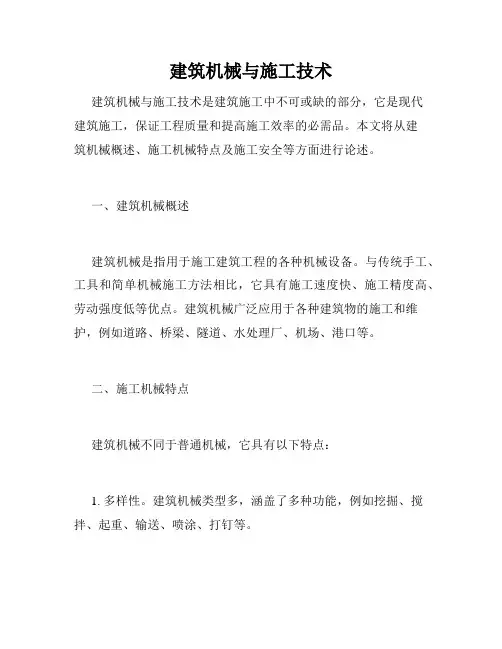 建筑机械与施工技术

建筑机械与施工技术是建筑施工中不可或缺的部分，它是现代建筑施工，保证工程质量和提高施工效率的必需品。本文将从建筑机械概述、施工机械特点及施工安全等方面进行论述。

一、建筑机械概述

建筑机械是指用于施工建筑工程的各种机械设备。与传统手工、工具和简单机械施工方法相比，它具有施工速度快、施工精度高、劳动强度低等优点。建筑机械广泛应用于各种建筑物的施工和维护，例如道路、桥梁、隧道、水处理厂、机场、港口等。

二、施工机械特点

建筑机械不同于普通机械，它具有以下特点：

1. 多样性。建筑机械类型多，涵盖了多种功能，例如挖掘、搅拌、起重、输送、喷涂、打钉等。